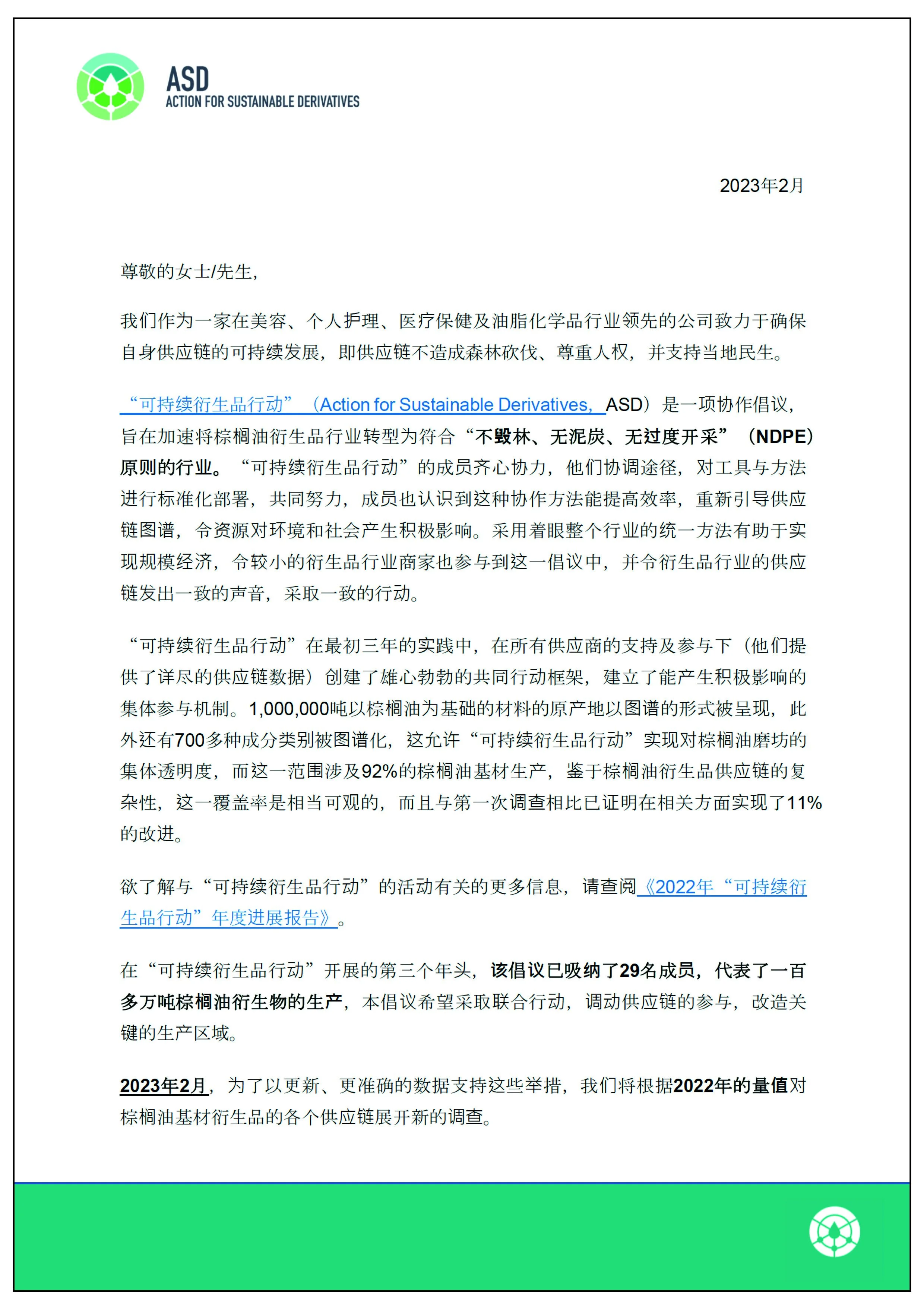 ASD
ACTION FOR SUSTAINABLE DERIVATIVES

2023年2月

尊敬的女士/先生，

我们作为一家在美容、个人护理、医疗保健及油脂化学品行业领先的公司致力于确保自身供应链的可持续发展，即供应链不造成森林砍伐、尊重人权，并支持当地民生。

“可持续衍生品行动”（Action for Sustainable Derivatives, ASD）是一项协作倡议，旨在加速将棕榈油衍生品行业转型为符合“不毁林、无泥炭、无过度开采”（NDPE）原则的行业。“可持续衍生品行动”的成员齐心协力，他们协调途径，对工具与方法进行标准化部署，共同努力，成员也认识到这种协作方法能提高效率，重新引导供应链图谱，令资源对环境和社会产生积极影响。采用着眼整个行业的统一方法有助于实现规模经济，令较小的衍生品行业商家也参与到这一倡议中，并令衍生品行业的供应链发出一致的声音，采取一致的行动。

“可持续衍生品行动”在最初三年的实践中，在所有供应商的支持及参与下（他们提供了详尽的供应链数据）创建了雄心勃勃的共同行动框架，建立了能产生积极影响的集体参与机制。1,000,000吨以棕榈油为基础的材料的原产地以图谱的形式被呈现，此外还有700多种成分类别被图谱化，这允许“可持续衍生品行动”实现对棕榈油磨坊的集体透明度，而这一范围涉及92%的棕榈油基材生产，鉴于棕榈油衍生品供应链的复杂性，这一覆盖率是相当可观的，而且与第一次调查相比已证明在相关方面实现了11%的改进。

欲了解与“可持续衍生品行动”的活动有关的更多信息，请查阅《2022年“可持续衍生品行动”年度进展报告》。

在“可持续衍生品行动”开展的第三个年头，该倡议已吸纳了29名成员，代表了一百多万吨棕榈油衍生物的生产，本倡议希望采取联合行动，调动供应链的参与，改造关键的生产区域。

2023年2月，为了以更新、更准确的数据支持这些举措，我们将根据2022年的量值对棕榈油基材衍生品的各个供应链展开新的调查。